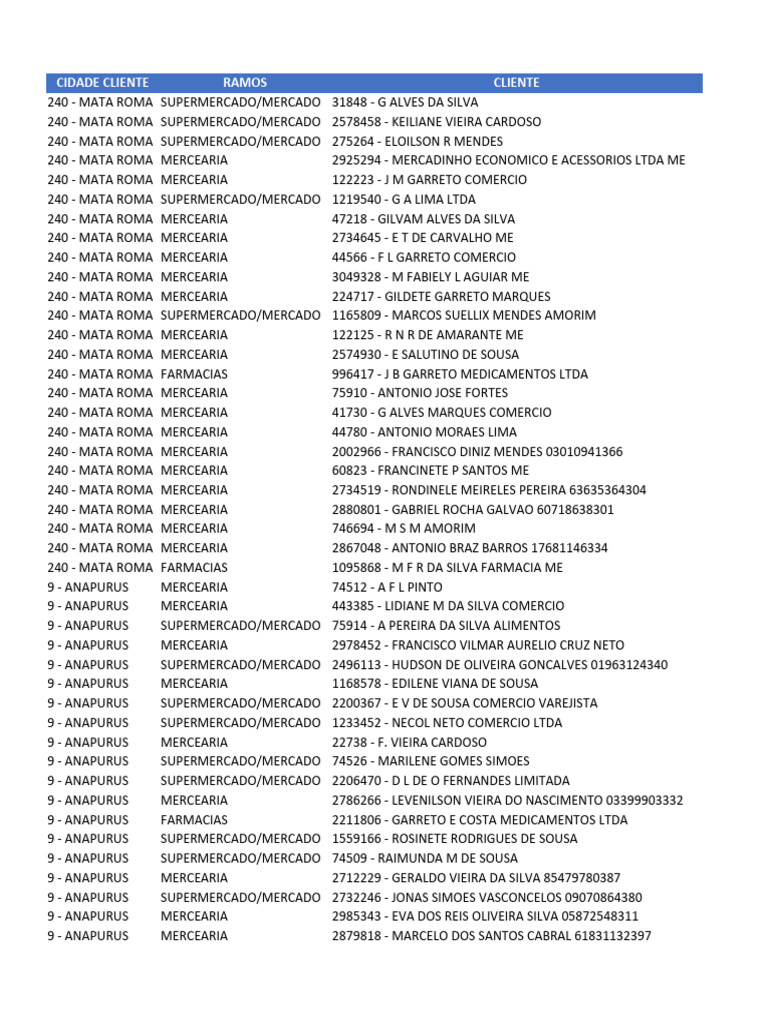 | CIDADE CLIENTE | RAMOS | CLIENTE |
|---|---|---|
| 240 - MATA ROMA | SUPERMERCADO/MERCADO | 31848 - G ALVES DA SILVA |
| 240 - MATA ROMA | SUPERMERCADO/MERCADO | 2578458 - KEILIANE VIEIRA CARDOSO |
| 240 - MATA ROMA | SUPERMERCADO/MERCADO | 275264 - ELOILSON R MENDES |
| 240 - MATA ROMA | MERCEARIA | 2925294 - MERCADINHO ECONOMICO E ACESSORIOS LTDA ME |
| 240 - MATA ROMA | MERCEARIA | 122223 - J M GARRETO COMERCIO |
| 240 - MATA ROMA | SUPERMERCADO/MERCADO | 1219540 - G A LIMA LTDA |
| 240 - MATA ROMA | MERCEARIA | 47218 - GILVAM ALVES DA SILVA |
| 240 - MATA ROMA | MERCEARIA | 2734645 - E T DE CARVALHO ME |
| 240 - MATA ROMA | MERCEARIA | 44566 - F L GARRETO COMERCIO |
| 240 - MATA ROMA | MERCEARIA | 3049328 - M FABIELY L AGUIAR ME |
| 240 - MATA ROMA | MERCEARIA | 224717 - GILDETE GARRETO MARQUES |
| 240 - MATA ROMA | SUPERMERCADO/MERCADO | 1165809 - MARCOS SUELLIX MENDES AMORIM |
| 240 - MATA ROMA | MERCEARIA | 122125 - R N R DE AMARANTE ME |
| 240 - MATA ROMA | MERCEARIA | 2574930 - E SALUTINO DE SOUSA |
| 240 - MATA ROMA | FARMACIAS | 996417 - J B GARRETO MEDICAMENTOS LTDA |
| 240 - MATA ROMA | MERCEARIA | 75910 - ANTONIO JOSE FORTES |
| 240 - MATA ROMA | MERCEARIA | 41730 - G ALVES MARQUES COMERCIO |
| 240 - MATA ROMA | MERCEARIA | 44780 - ANTONIO MORAES LIMA |
| 240 - MATA ROMA | MERCEARIA | 2002966 - FRANCISCO DINIZ MENDES 03010941366 |
| 240 - MATA ROMA | MERCEARIA | 60823 - FRANCINETE P SANTOS ME |
| 240 - MATA ROMA | MERCEARIA | 2734519 - RONDINELE MEIRELES PEREIRA 63635364304 |
| 240 - MATA ROMA | MERCEARIA | 2880801 - GABRIEL ROCHA GALVAO 60718638301 |
| 240 - MATA ROMA | MERCEARIA | 746694 - M S M AMORIM |
| 240 - MATA ROMA | MERCEARIA | 2867048 - ANTONIO BRAZ BARROS 17681146334 |
| 240 - MATA ROMA | FARMACIAS | 1095868 - M F R DA SILVA FARMACIA ME |
| 9 - ANAPURUS | MERCEARIA | 74512 - A F L PINTO |
| 9 - ANAPURUS | MERCEARIA | 443385 - LIDIANE M DA SILVA COMERCIO |
| 9 - ANAPURUS | SUPERMERCADO/MERCADO | 75914 - A PEREIRA DA SILVA ALIMENTOS |
| 9 - ANAPURUS | MERCEARIA | 2978452 - FRANCISCO VILMAR AURELIO CRUZ NETO |
| 9 - ANAPURUS | SUPERMERCADO/MERCADO | 2496113 - HUDSON DE OLIVEIRA GONCALVES 01963124340 |
| 9 - ANAPURUS | MERCEARIA | 1168578 - EDILENE VIANA DE SOUSA |
| 9 - ANAPURUS | SUPERMERCADO/MERCADO | 2200367 - E V DE SOUSA COMERCIO VAREJISTA |
| 9 - ANAPURUS | SUPERMERCADO/MERCADO | 1233452 - NECOL NETO COMERCIO LTDA |
| 9 - ANAPURUS | MERCEARIA | 22738 - F. VIEIRA CARDOSO |
| 9 - ANAPURUS | SUPERMERCADO/MERCADO | 74526 - MARILENE GOMES SIMOES |
| 9 - ANAPURUS | SUPERMERCADO/MERCADO | 2206470 - D L DE O FERNANDES LIMITADA |
| 9 - ANAPURUS | MERCEARIA | 2786266 - LEVENILSON VIEIRA DO NASCIMENTO 03399903332 |
| 9 - ANAPURUS | FARMACIAS | 2211806 - GARRETO E COSTA MEDICAMENTOS LTDA |
| 9 - ANAPURUS | SUPERMERCADO/MERCADO | 1559166 - ROSINETE RODRIGUES DE SOUSA |
| 9 - ANAPURUS | SUPERMERCADO/MERCADO | 74509 - RAIMUNDA M DE SOUSA |
| 9 - ANAPURUS | MERCEARIA | 2712229 - GERALDO VIEIRA DA SILVA 85479780387 |
| 9 - ANAPURUS | SUPERMERCADO/MERCADO | 2732246 - JONAS SIMOES VASCONCELOS 09070864380 |
| 9 - ANAPURUS | MERCEARIA | 2985343 - EVA DOS REIS OLIVEIRA SILVA 05872548311 |
| 9 - ANAPURUS | MERCEARIA | 2879818 - MARCELO DOS SANTOS CABRAL 61831132397 |